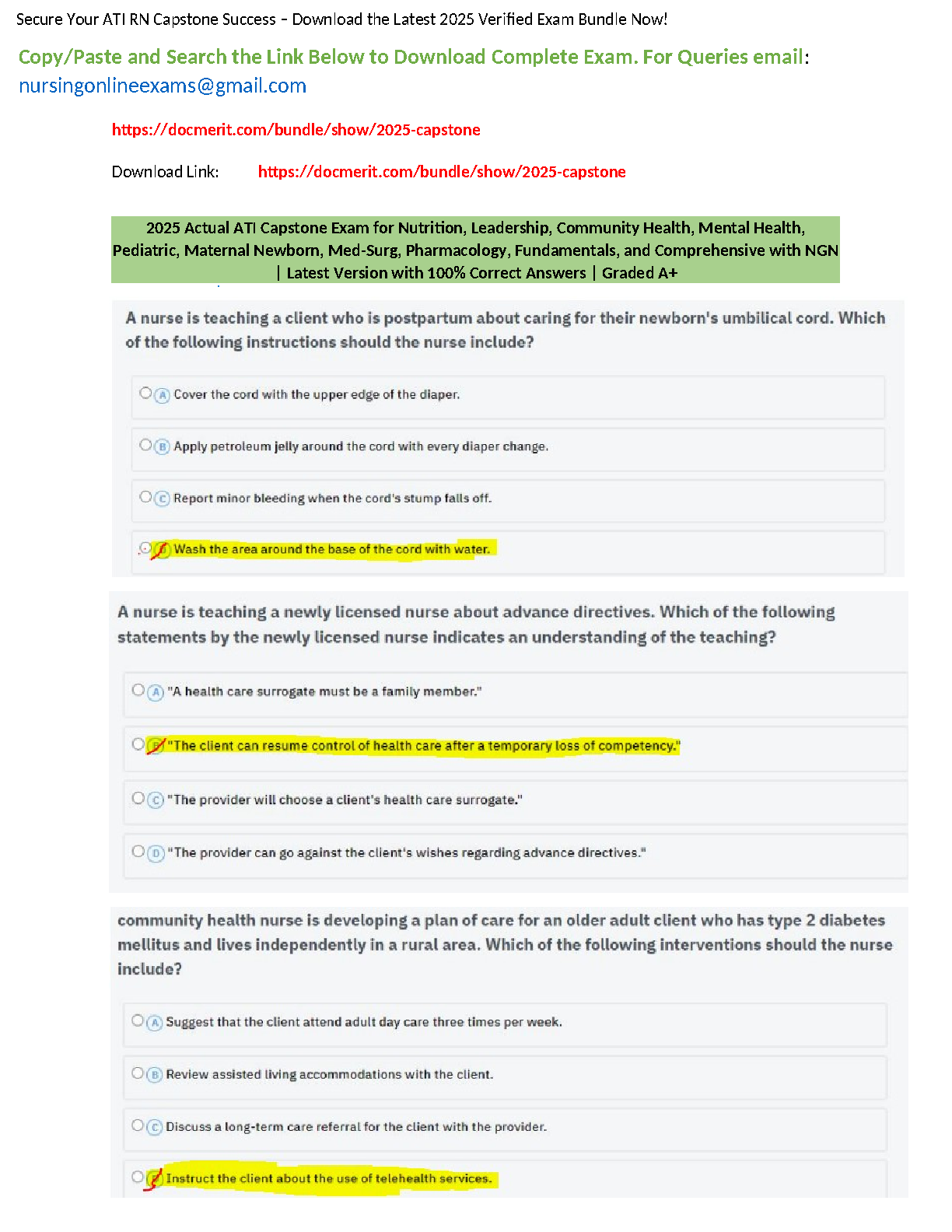 Secure Your ATI RN Capstone Success – Download the Latest 2025 Verified Exam Bundle Now!

Copy/Paste and Search the Link Below to Download Complete Exam. For Queries email: nursingonlineexams@gmail.com

https://docmerit.com/bundle/show/2025-capstone

Download Link: https://docmerit.com/bundle/show/2025-capstone

2025 Actual ATI Capstone Exam for Nutrition, Leadership, Community Health, Mental Health, Pediatric, Maternal Newborn, Med-Surg, Pharmacology, Fundamentals, and Comprehensive with NGN | Latest Version with 100% Correct Answers | Graded A+

A nurse is teaching a client who is postpartum about caring for their newborn's umbilical cord. Which of the following instructions should the nurse include?

A Cover the cord with the upper edge of the diaper.

B Apply petroleum jelly around the cord with every diaper change.

C Report minor bleeding when the cord's stump falls off.

D Wash the area around the base of the cord with water.

A nurse is teaching a newly licensed nurse about advance directives. Which of the following statements by the newly licensed nurse indicates an understanding of the teaching?

A "A health care surrogate must be a family member."

B "The client can resume control of health care after a temporary loss of competency."

C "The provider will choose a client's health care surrogate."

D "The provider can go against the client's wishes regarding advance directives."

community health nurse is developing a plan of care for an older adult client who has type 2 diabetes mellitus and lives independently in a rural area. Which of the following interventions should the nurse include?

A Suggest that the client attend adult day care three times per week.

B Review assisted living accommodations with the client.

C Discuss a long-term care referral for the client with the provider.

D Instruct the client about the use of telehealth services.